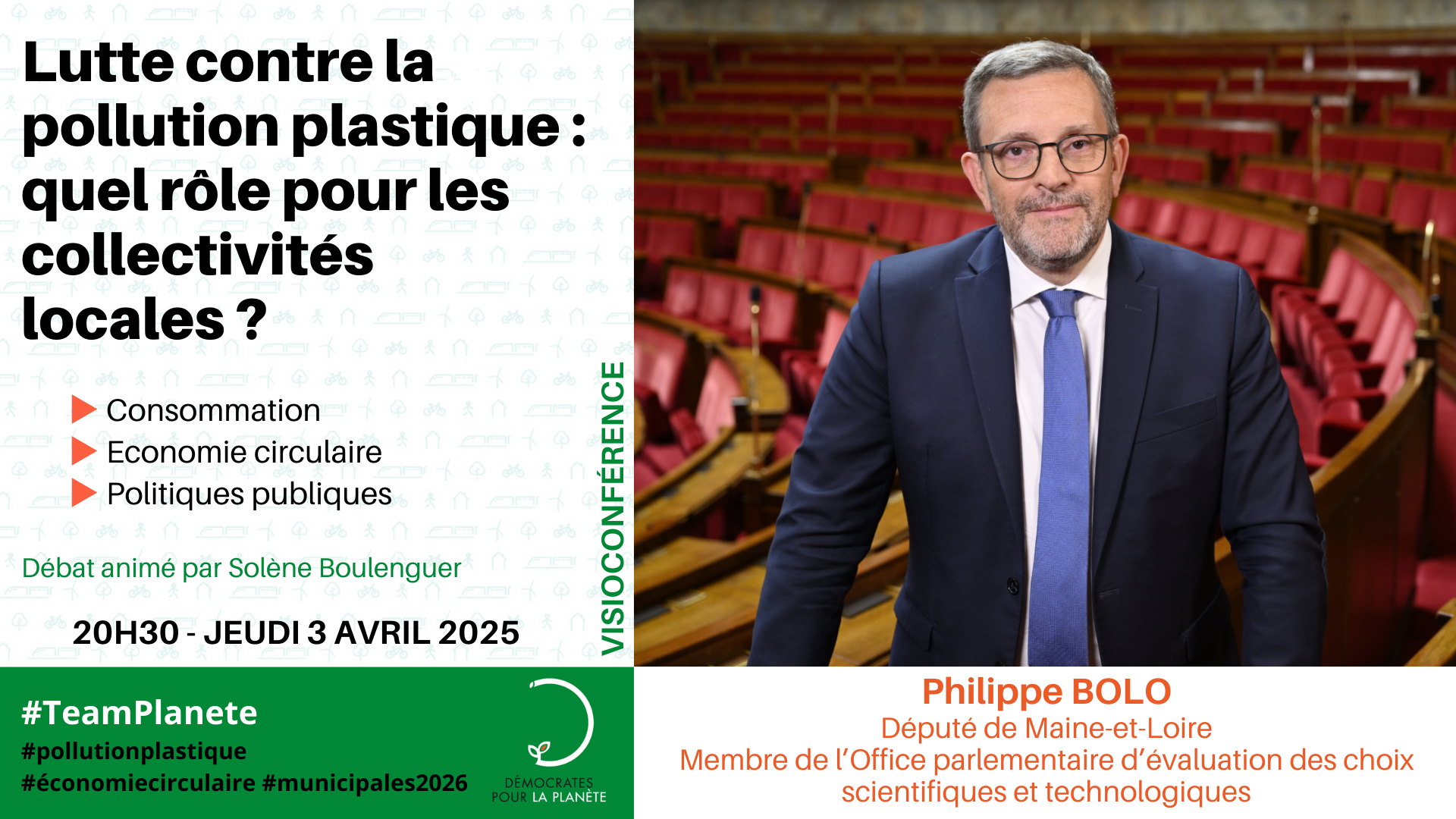 Lutte contre la pollution plastique : quel rôle pour les collectivités locales ?

Consommation
Economie circulaire
Politiques publiques

Débat animé par Solène Boulenguer

20H30 - JEUDI 3 AVRIL 2025

VISIOCONFÉRENCE

#TeamPlanete
#pollutionplastique
#économiecirculaire #municipales2026

DÉMOCRATES POUR LA PLANÈTE

Philippe BOLO
Député de Maine-et-Loire
Membre de l'Office parlementaire d'évaluation des choix scientifiques et technologiques